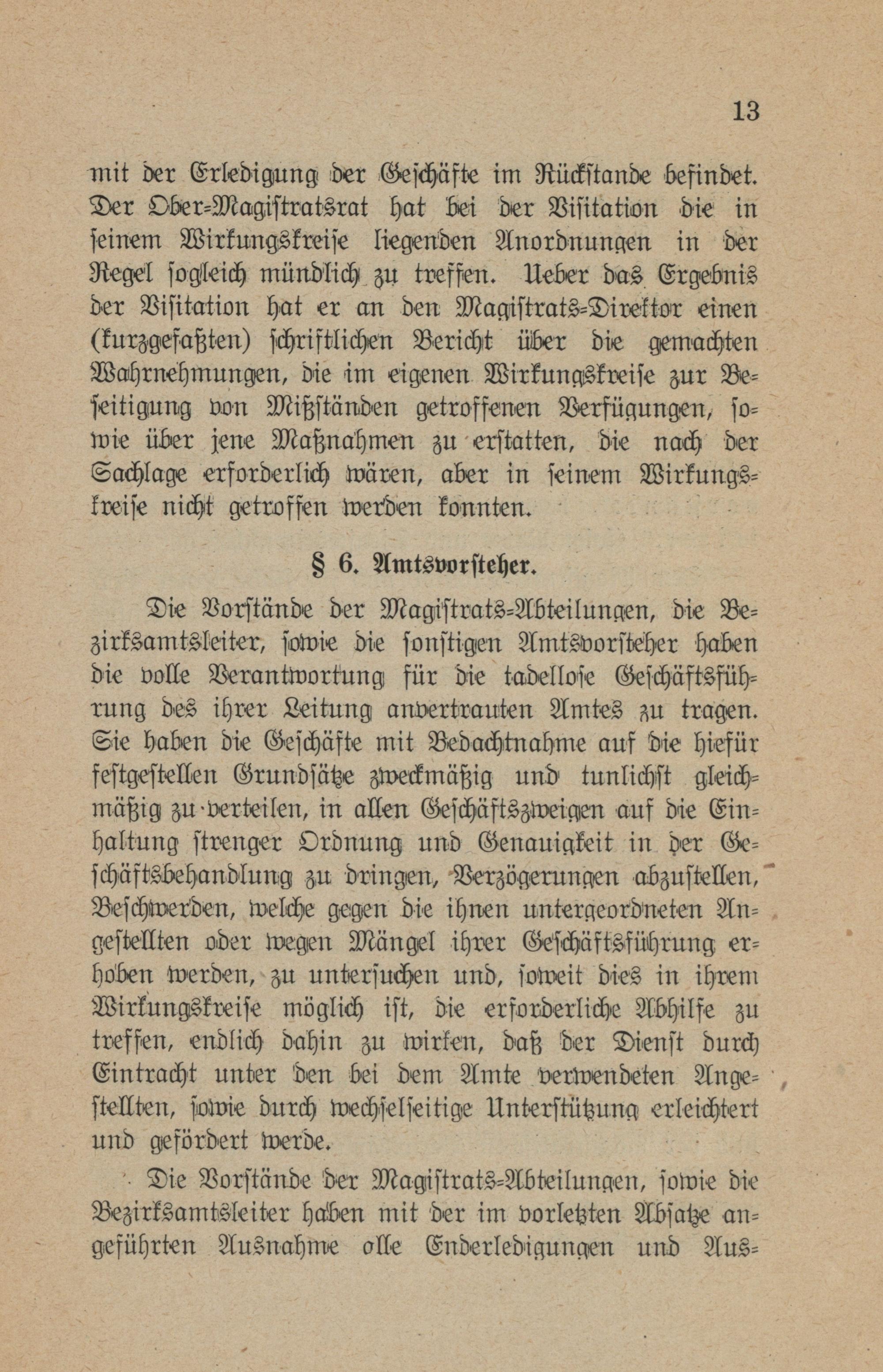 13

mit der Erledigung der Geschäfte im Rückstande befindet. Der Ober-Magistratsrat hat bei der Visitation die in seinem Wirkungskreise liegenden Anordnungen in der Regel sogleich mündlich zu treffen. Ueber das Ergebnis der Visitation hat er an den Magistrats-Direktor einen (kurzgefaßten) schriftlichen Bericht über die gemachten Wahrnehmungen, die im eigenen Wirkungskreise zur Beseitigung von Mißständen getroffenen Verfügungen, sowie über jene Maßnahmen zu erstatten, die nach der Sachlage erforderlich wären, aber in seinem Wirkungskreise nicht getroffen werden konnten.

§ 6. Amtsvorsteher.

Die Vorstände der Magistrats-Abteilungen, die Bezirksamtsleiter, sowie die sonstigen Amtsvorsteher haben die volle Verantwortung für die tadellose Geschäftsführung des ihrer Leitung anvertrauten Amtes zu tragen. Sie haben die Geschäfte mit Bedachtnahme auf die hiefür festgestellen Grundsätze zweckmäßig und tunlichst gleichmäßig zu verteilen, in allen Geschäftszweigen auf die Einhaltung strenger Ordnung und Genauigkeit in der Geschäftsbehandlung zu dringen, Verzögerungen abzustellen, Beschwerden, welche gegen die ihnen untergeordneten Angestellten oder wegen Mängel ihrer Geschäftsführung erhoben werden, zu untersuchen und, soweit dies in ihrem Wirkungskreise möglich ist, die erforderliche Abhilfe zu treffen, endlich dahin zu wirken, daß der Dienst durch Eintracht unter den bei dem Amte verwendeten Angestellten, sowie durch wechselseitige Unterstützung erleichtert und gefördert werde.

Die Vorstände der Magistrats-Abteilungen, sowie die Bezirksamtsleiter haben mit der im vorletzten Absatze angeführten Ausnahme alle Enderledigungen und Aus-